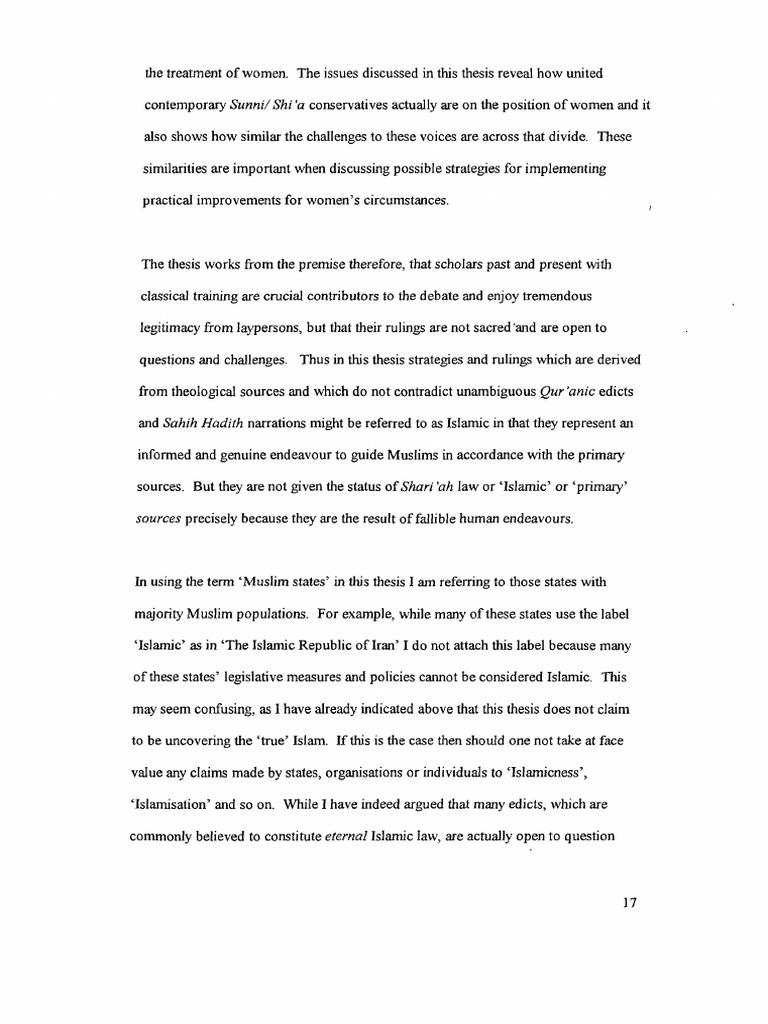 the treatment of women. The issues discussed in this thesis reveal how united contemporary Sunni/ Shi'a conservatives actually are on the position of women and it also shows how similar the challenges to these voices are across that divide. These similarities are important when discussing possible strategies for implementing practical improvements for women's circumstances.

The thesis works from the premise therefore, that scholars past and present with classical training are crucial contributors to the debate and enjoy tremendous legitimacy from laypersons, but that their rulings are not sacred and are open to questions and challenges. Thus in this thesis strategies and rulings which are derived from theological sources and which do not contradict unambiguous Qur'anic edicts and Sahih Hadith narrations might be referred to as Islamic in that they represent an informed and genuine endeavour to guide Muslims in accordance with the primary sources. But they are not given the status of Shari'ah law or 'Islamic' or 'primary' sources precisely because they are the result of fallible human endeavours.

In using the term 'Muslim states' in this thesis I am referring to those states with majority Muslim populations. For example, while many of these states use the label 'Islamic' as in 'The Islamic Republic of Iran' I do not attach this label because many of these states' legislative measures and policies cannot be considered Islamic. This may seem confusing, as I have already indicated above that this thesis does not claim to be uncovering the 'true' Islam. If this is the case then should one not take at face value any claims made by states, organisations or individuals to 'Islamicness', 'Islamisation' and so on. While I have indeed argued that many edicts, which are commonly believed to constitute eternal Islamic law, are actually open to question

17